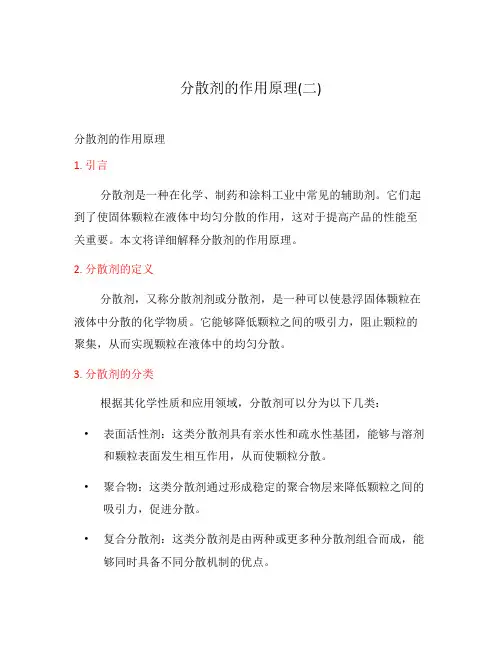 分散剂的作用原理(二)

分散剂的作用原理

1. 引言

分散剂是一种在化学、制药和涂料工业中常见的辅助剂。它们起到了使固体颗粒在液体中均匀分散的作用，这对于提高产品的性能至关重要。本文将详细解释分散剂的作用原理。

2. 分散剂的定义

分散剂，又称分散剂剂或分散剂，是一种可以使悬浮固体颗粒在液体中分散的化学物质。它能够降低颗粒之间的吸引力，阻止颗粒的聚集，从而实现颗粒在液体中的均匀分散。

3. 分散剂的分类

根据其化学性质和应用领域，分散剂可以分为以下几类：

• 表面活性剂：这类分散剂具有亲水性和疏水性基团，能够与溶剂和颗粒表面发生相互作用，从而使颗粒分散。

• 聚合物：这类分散剂通过形成稳定的聚合物层来降低颗粒之间的吸引力，促进分散。

• 复合分散剂：这类分散剂是由两种或更多种分散剂组合而成，能够同时具备不同分散机制的优点。